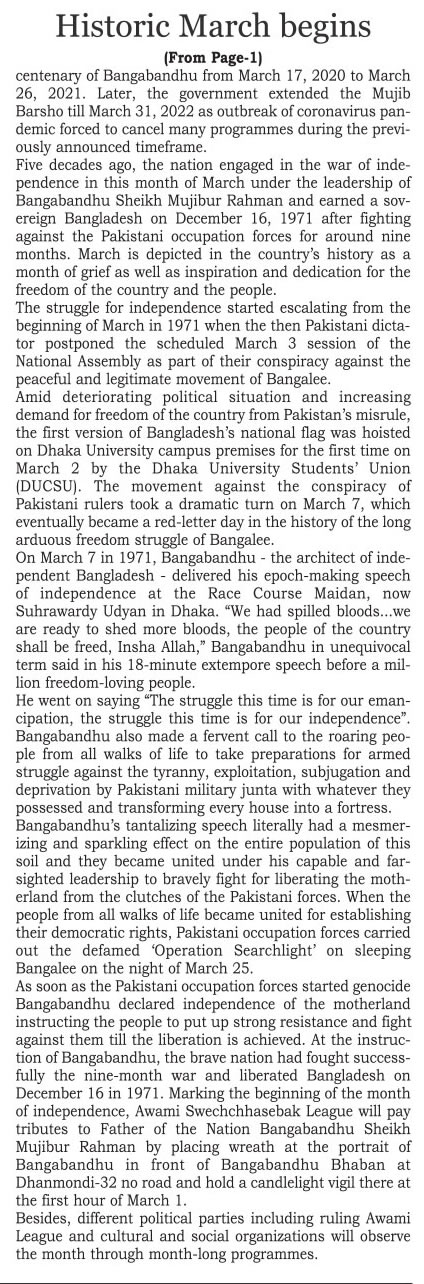 Historic March begins

(From Page-1)

centenary of Bangabandhu from March 17, 2020 to March 26, 2021. Later, the government extended the Mujib Barsho till March 31, 2022 as outbreak of coronavirus pandemic forced to cancel many programmes during the previously announced timeframe.

Five decades ago, the nation engaged in the war of independence in this month of March under the leadership of Bangabandhu Sheikh Mujibur Rahman and earned a sovereign Bangladesh on December 16, 1971 after fighting against the Pakistani occupation forces for around nine months. March is depicted in the country's history as a month of grief as well as inspiration and dedication for the freedom of the country and the people.

The struggle for independence started escalating from the beginning of March in 1971 when the then Pakistani dictator postponed the scheduled March 3 session of the National Assembly as part of their conspiracy against the peaceful and legitimate movement of Bangalee.

Amid deteriorating political situation and increasing demand for freedom of the country from Pakistan's misrule, the first version of Bangladesh's national flag was hoisted on Dhaka University campus premises for the first time on March 2 by the Dhaka University Students' Union (DUCSU). The movement against the conspiracy of Pakistani rulers took a dramatic turn on March 7, which eventually became a red-letter day in the history of the long arduous freedom struggle of Bangalee.

On March 7 in 1971, Bangabandhu - the architect of independent Bangladesh - delivered his epoch-making speech of independence at the Race Course Maidan, now Suhrawardy Udyan in Dhaka. "We had spilled bloods...we are ready to shed more bloods, the people of the country shall be freed, Insha Allah," Bangabandhu in unequivocal term said in his 18-minute extempore speech before a million freedom-loving people.

He went on saying "The struggle this time is for our emancipation, the struggle this time is for our independence". Bangabandhu also made a fervent call to the roaring people from all walks of life to take preparations for armed struggle against the tyranny, exploitation, subjugation and deprivation by Pakistani military junta with whatever they possessed and transforming every house into a fortress.

Bangabandhu's tantalizing speech literally had a mesmerizing and sparkling effect on the entire population of this soil and they became united under his capable and farsighted leadership to bravely fight for liberating the motherland from the clutches of the Pakistani forces. When the people from all walks of life became united for establishing their democratic rights, Pakistani occupation forces carried out the defamed 'Operation Searchlight' on sleeping Bangalee on the night of March 25.

As soon as the Pakistani occupation forces started genocide Bangabandhu declared independence of the motherland instructing the people to put up strong resistance and fight against them till the liberation is achieved. At the instruction of Bangabandhu, the brave nation had fought successfully the nine-month war and liberated Bangladesh on December 16 in 1971. Marking the beginning of the month of independence, Awami Swechchhasebak League will pay tributes to Father of the Nation Bangabandhu Sheikh Mujibur Rahman by placing wreath at the portrait of Bangabandhu in front of Bangabandhu Bhaban at Dhanmondi-32 no road and hold a candlelight vigil there at the first hour of March 1.

Besides, different political parties including ruling Awami League and cultural and social organizations will observe the month through month-long programmes.